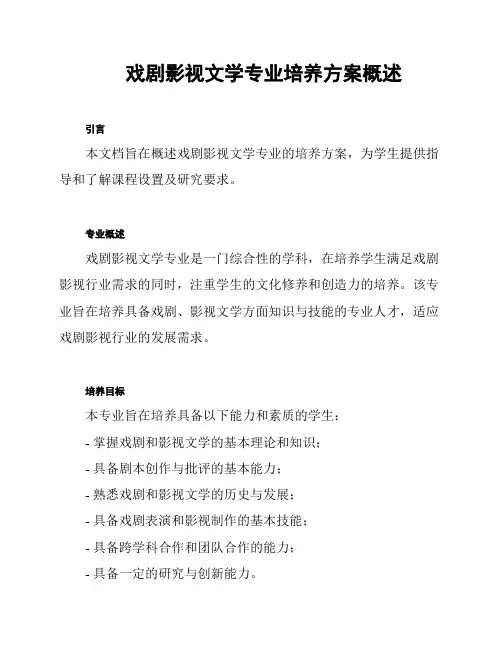 戏剧影视文学专业培养方案概述

引言

本文档旨在概述戏剧影视文学专业的培养方案，为学生提供指导和了解课程设置及研究要求。

专业概述

戏剧影视文学专业是一门综合性的学科，在培养学生满足戏剧影视行业需求的同时，注重学生的文化修养和创造力的培养。该专业旨在培养具备戏剧、影视文学方面知识与技能的专业人才，适应戏剧影视行业的发展需求。

培养目标

本专业旨在培养具备以下能力和素质的学生：

- 掌握戏剧和影视文学的基本理论和知识；
- 具备剧本创作与批评的基本能力；
- 熟悉戏剧和影视文学的历史与发展；
- 具备戏剧表演和影视制作的基本技能；
- 具备跨学科合作和团队合作的能力；
- 具备一定的研究与创新能力。